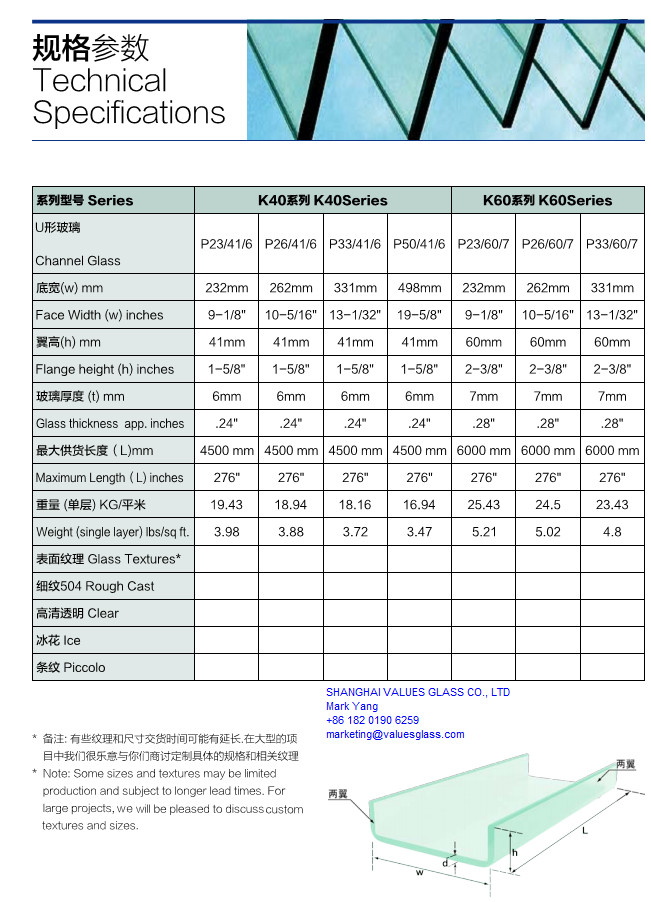 规格参数
Technical Specifications

| 系列型号 Series | K40系列 K40Series | | | | K60系列 K60Series | | |
|---|---|---|---|---|---|---|---|
| U形玻璃 Channel Glass | P23/41/6 | P26/41/6 | P33/41/6 | P50/41/6 | P23/60/7 | P26/60/7 | P33/60/7 |
| 底宽(w) mm | 232mm | 262mm | 331mm | 498mm | 232mm | 262mm | 331mm |
| Face Width (w) inches | 9-1/8" | 10-5/16" | 13-1/32" | 19-5/8" | 9-1/8" | 10-5/16" | 13-1/32" |
| 翼高(h) mm | 41mm | 41mm | 41mm | 41mm | 60mm | 60mm | 60mm |
| Flange height (h) inches | 1-5/8" | 1-5/8" | 1-5/8" | 1-5/8" | 2-3/8" | 2-3/8" | 2-3/8" |
| 玻璃厚度 (t) mm | 6mm | 6mm | 6mm | 6mm | 7mm | 7mm | 7mm |
| Glass thickness app. inches | .24" | .24" | .24" | .24" | .28" | .28" | .28" |
| 最大供货长度 ( L)mm | 4500 mm | 4500 mm | 4500 mm | 4500 mm | 6000 mm | 6000 mm | 6000 mm |
| Maximum Length ( L) inches | 276" | 276" | 276" | 276" | 276" | 276" | 276" |
| 重量 (单层) KG/平米 | 19.43 | 18.94 | 18.16 | 16.94 | 25.43 | 24.5 | 23.43 |
| Weight (single layer) lbs/sq ft. | 3.98 | 3.88 | 3.72 | 3.47 | 5.21 | 5.02 | 4.8 |
| 表面纹理 Glass Textures* | | | | | | | |
| 细纹504 Rough Cast | | | | | | | |
| 高清透明 Clear | | | | | | | |
| 冰花 Ice | | | | | | | |
| 条纹 Piccolo | | | | | | | |

SHANGHAI VALUES GLASS CO., LTD
Mark Yang
+86 182 0190 6259
marketing@valuesglass.com

* 备注: 有些纹理和尺寸交货时间可能有延长.在大型的项目中我们很乐意与你们商讨定制具体的规格和相关纹理
* Note: Some sizes and textures may be limited production and subject to longer lead times. For large projects, we will be pleased to discuss custom textures and sizes.

两翼
两翼
L
h
d
w